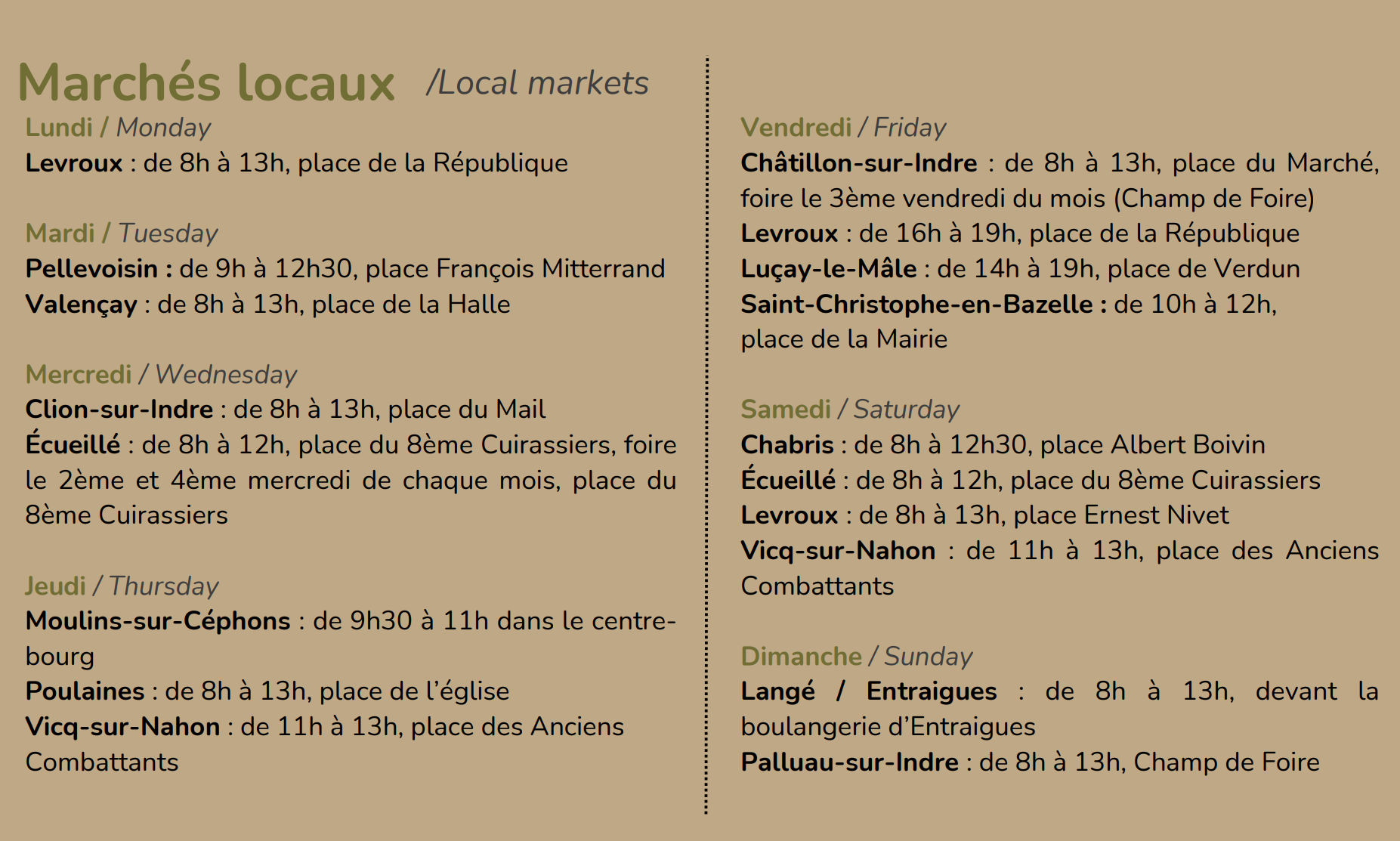 Marchés locaux /Local markets

Lundi / Monday
Levroux : de 8h à 13h, place de la République

Mardi / Tuesday
Pellevoisin : de 9h à 12h30, place François Mitterrand
Valençay : de 8h à 13h, place de la Halle

Mercredi / Wednesday
Clion-sur-Indre : de 8h à 13h, place du Mail
Écueillé : de 8h à 12h, place du 8ème Cuirassiers, foire le 2ème et 4ème mercredi de chaque mois, place du 8ème Cuirassiers

Jeudi / Thursday
Moulins-sur-Céphons : de 9h30 à 11h dans le centre-bourg
Poulaines : de 8h à 13h, place de l'église
Vicq-sur-Nahon : de 11h à 13h, place des Anciens Combattants

Vendredi / Friday
Châtillon-sur-Indre : de 8h à 13h, place du Marché, foire le 3ème vendredi du mois (Champ de Foire)
Levroux : de 16h à 19h, place de la République
Luçay-le-Mâle : de 14h à 19h, place de Verdun
Saint-Christophe-en-Bazelle : de 10h à 12h, place de la Mairie

Samedi / Saturday
Chabris : de 8h à 12h30, place Albert Boivin
Écueillé : de 8h à 12h, place du 8ème Cuirassiers
Levroux : de 8h à 13h, place Ernest Nivet
Vicq-sur-Nahon : de 11h à 13h, place des Anciens Combattants

Dimanche / Sunday
Langé / Entraigues : de 8h à 13h, devant la boulangerie d'Entraigues
Palluau-sur-Indre : de 8h à 13h, Champ de Foire